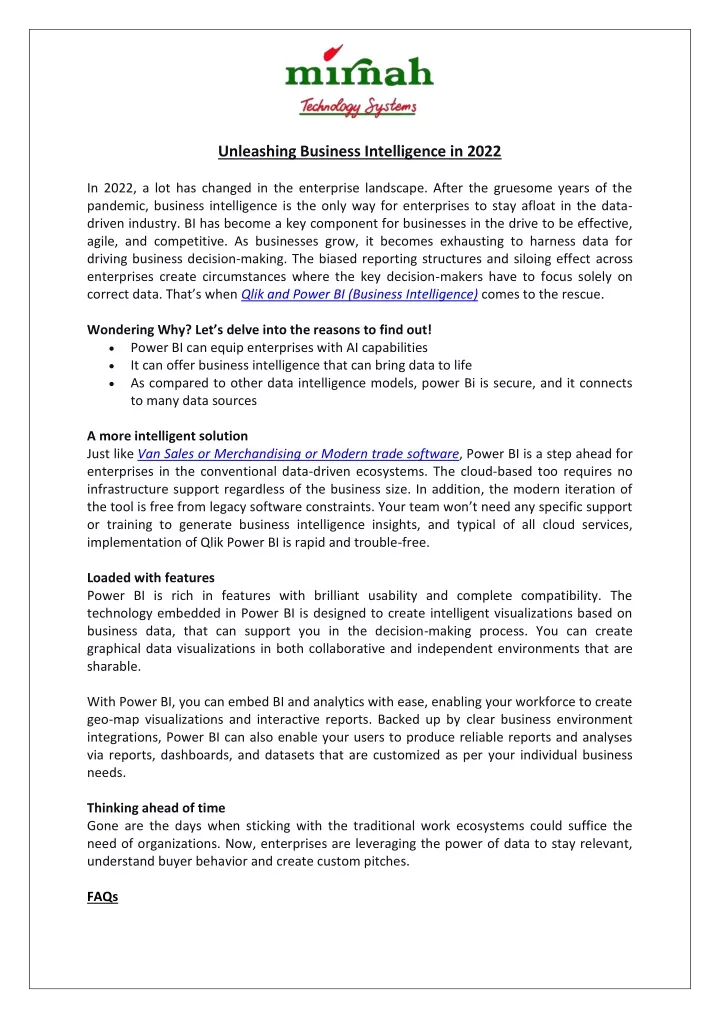 mirnah
Technology Systems

Unleashing Business Intelligence in 2022

In 2022, a lot has changed in the enterprise landscape. After the gruesome years of the pandemic, business intelligence is the only way for enterprises to stay afloat in the data-driven industry. BI has become a key component for businesses in the drive to be effective, agile, and competitive. As businesses grow, it becomes exhausting to harness data for driving business decision-making. The biased reporting structures and siloing effect across enterprises create circumstances where the key decision-makers have to focus solely on correct data. That's when Qlik and Power BI (Business Intelligence) comes to the rescue.

Wondering Why? Let's delve into the reasons to find out!
• Power BI can equip enterprises with AI capabilities
• It can offer business intelligence that can bring data to life
• As compared to other data intelligence models, power Bi is secure, and it connects to many data sources

A more intelligent solution
Just like Van Sales or Merchandising or Modern trade software, Power BI is a step ahead for enterprises in the conventional data-driven ecosystems. The cloud-based too requires no infrastructure support regardless of the business size. In addition, the modern iteration of the tool is free from legacy software constraints. Your team won't need any specific support or training to generate business intelligence insights, and typical of all cloud services, implementation of Qlik Power BI is rapid and trouble-free.

Loaded with features
Power BI is rich in features with brilliant usability and complete compatibility. The technology embedded in Power BI is designed to create intelligent visualizations based on business data, that can support you in the decision-making process. You can create graphical data visualizations in both collaborative and independent environments that are sharable.

With Power BI, you can embed BI and analytics with ease, enabling your workforce to create geo-map visualizations and interactive reports. Backed up by clear business environment integrations, Power BI can also enable your users to produce reliable reports and analyses via reports, dashboards, and datasets that are customized as per your individual business needs.

Thinking ahead of time
Gone are the days when sticking with the traditional work ecosystems could suffice the need of organizations. Now, enterprises are leveraging the power of data to stay relevant, understand buyer behavior and create custom pitches.

FAQs